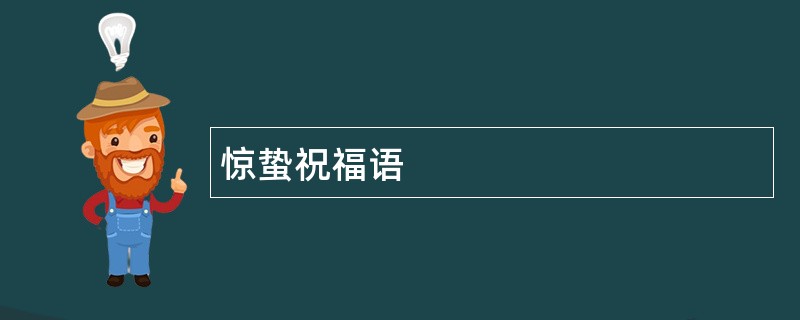 惊蛰祝福语